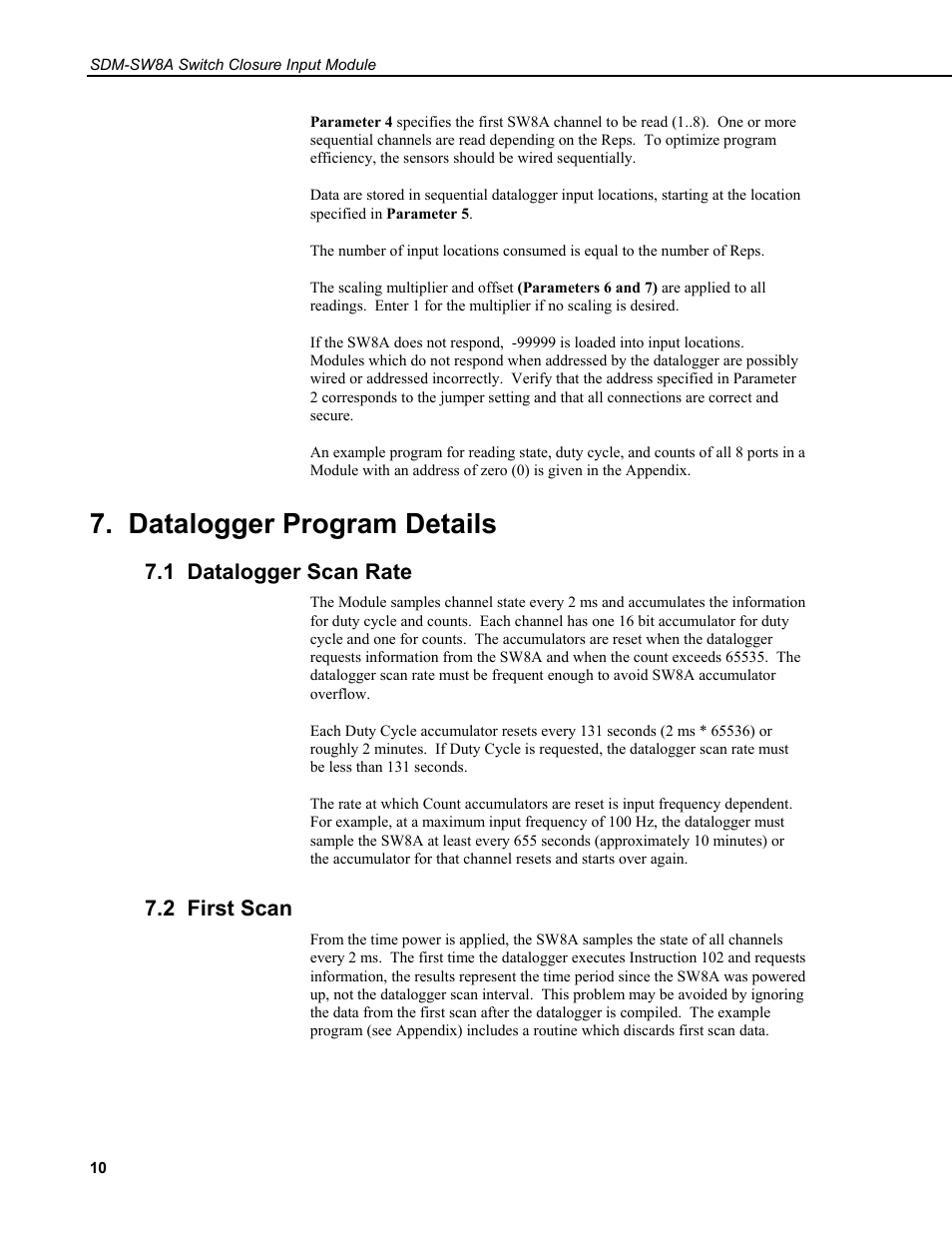 SDM-SW8A Switch Closure Input Module

Parameter 4 specifies the first SW8A channel to be read (1..8). One or more sequential channels are read depending on the Reps. To optimize program efficiency, the sensors should be wired sequentially.

Data are stored in sequential datalogger input locations, starting at the location specified in Parameter 5.

The number of input locations consumed is equal to the number of Reps.

The scaling multiplier and offset (Parameters 6 and 7) are applied to all readings. Enter 1 for the multiplier if no scaling is desired.

If the SW8A does not respond, -99999 is loaded into input locations. Modules which do not respond when addressed by the datalogger are possibly wired or addressed incorrectly. Verify that the address specified in Parameter 2 corresponds to the jumper setting and that all connections are correct and secure.

An example program for reading state, duty cycle, and counts of all 8 ports in a Module with an address of zero (0) is given in the Appendix.

7. Datalogger Program Details

7.1 Datalogger Scan Rate

The Module samples channel state every 2 ms and accumulates the information for duty cycle and counts. Each channel has one 16 bit accumulator for duty cycle and one for counts. The accumulators are reset when the datalogger requests information from the SW8A and when the count exceeds 65535. The datalogger scan rate must be frequent enough to avoid SW8A accumulator overflow.

Each Duty Cycle accumulator resets every 131 seconds (2 ms * 65536) or roughly 2 minutes. If Duty Cycle is requested, the datalogger scan rate must be less than 131 seconds.

The rate at which Count accumulators are reset is input frequency dependent. For example, at a maximum input frequency of 100 Hz, the datalogger must sample the SW8A at least every 655 seconds (approximately 10 minutes) or the accumulator for that channel resets and starts over again.

7.2 First Scan

From the time power is applied, the SW8A samples the state of all channels every 2 ms. The first time the datalogger executes Instruction 102 and requests information, the results represent the time period since the SW8A was powered up, not the datalogger scan interval. This problem may be avoided by ignoring the data from the first scan after the datalogger is compiled. The example program (see Appendix) includes a routine which discards first scan data.

10